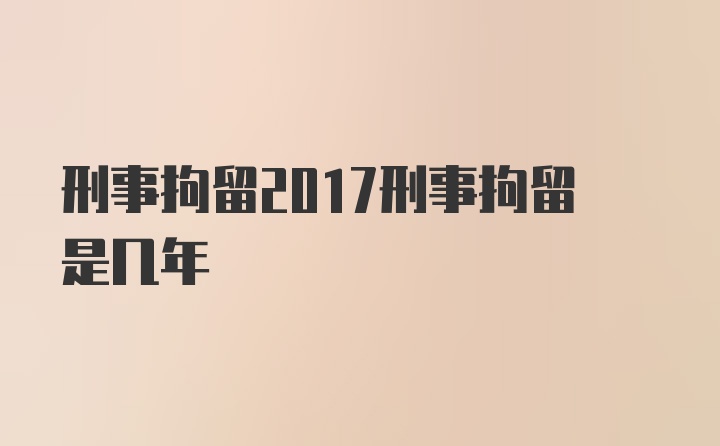 刑事拘留2017刑事拘留是几年